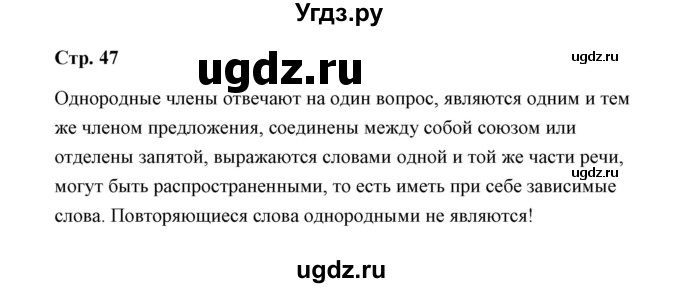 Угдз.ру

Стр. 47

ugdz.ru

ugdz.ru

Однородные члены отвечают на один вопрос, являются одним и тем же членом предложения, соединены между собой союзом или отделены запятой, выражаются словами одной и той же части речи, могут быть распространенными, то есть иметь при себе зависимые слова. Повторяющиеся слова однородными не являются!

ugdz.ru

ugdz.ru